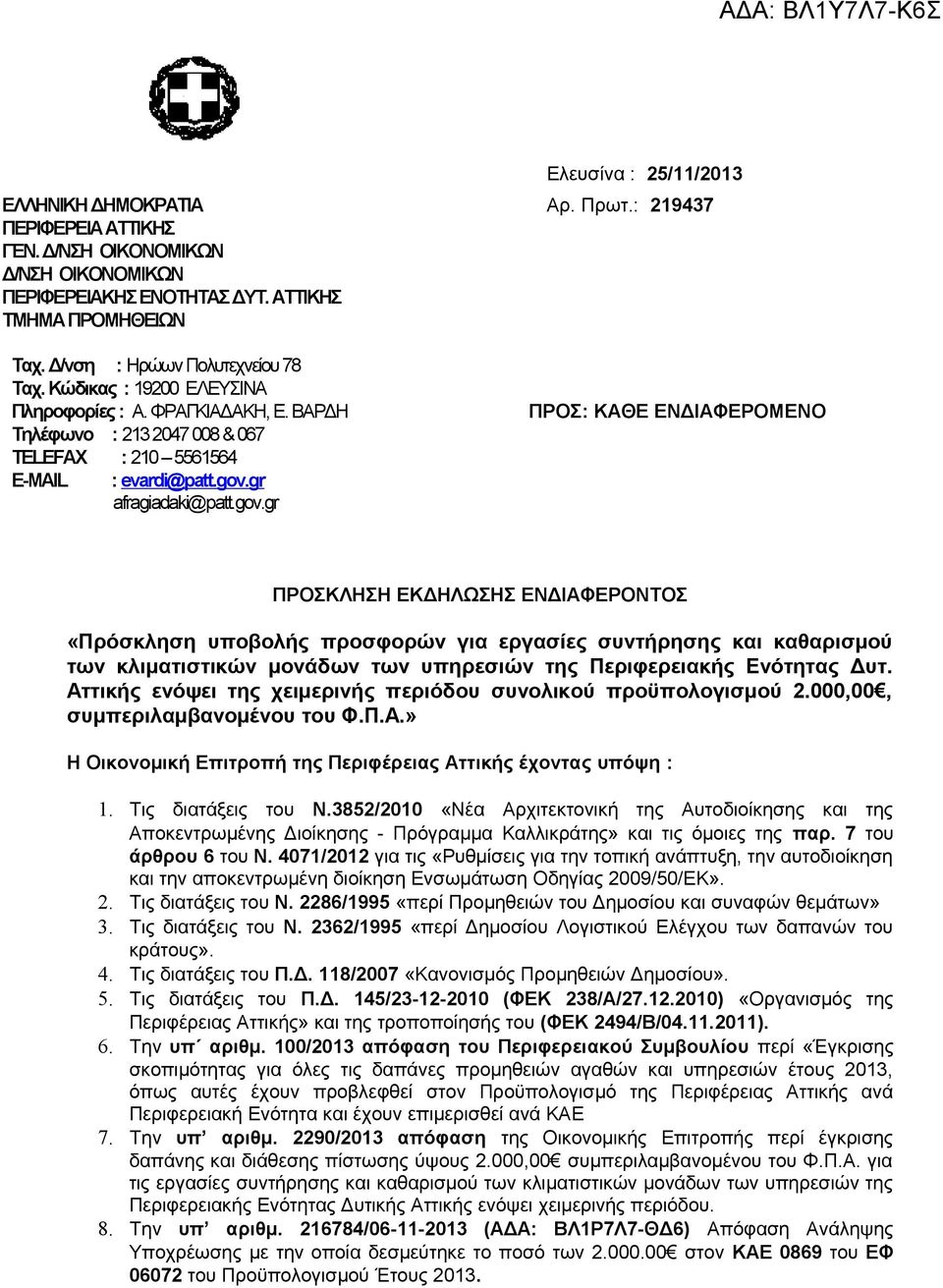 ΑΔΑ: ΒΛ1Υ7Λ7-Κ6Σ

Ελευσίνα : 25/11/2013
Αρ. Πρωτ.: 219437

ΕΛΛΗΝΙΚΗ ΔΗΜΟΚΡΑΤΙΑ
ΠΕΡΙΦΕΡΕΙΑ ΑΤΤΙΚΗΣ
ΓΕΝ. Δ/ΝΣΗ ΟΙΚΟΝΟΜΙΚΩΝ
Δ/ΝΣΗ ΟΙΚΟΝΟΜΙΚΩΝ
ΠΕΡΙΦΕΡΕΙΑΚΗΣ ΕΝΟΤΗΤΑΣ ΔΥΤ. ΑΤΤΙΚΗΣ
ΤΜΗΜΑ ΠΡΟΜΗΘΕΙΩΝ

Ταχ. Δ/νση : Ηρώων Πολυτεχνείου 78
Ταχ. Κώδικας : 19200 ΕΛΕΥΣΙΝΑ
Πληροφορίες : Α. ΦΡΑΓΚΙΑΔΑΚΗ, Ε. ΒΑΡΔΗ
Τηλέφωνο : 213 2047 008 & 067
TELEFAX : 210 – 5561564
E-MAIL : evardi@patt.gov.gr
afragiadaki@patt.gov.gr

ΠΡΟΣ: ΚΑΘΕ ΕΝΔΙΑΦΕΡΟΜΕΝΟ

ΠΡΟΣΚΛΗΣΗ ΕΚΔΗΛΩΣΗΣ ΕΝΔΙΑΦΕΡΟΝΤΟΣ

«Πρόσκληση υποβολής προσφορών για εργασίες συντήρησης και καθαρισμού των κλιματιστικών μονάδων των υπηρεσιών της Περιφερειακής Ενότητας Δυτ. Αττικής ενόψει της χειμερινής περιόδου συνολικού προϋπολογισμού 2.000,00€, συμπεριλαμβανομένου του Φ.Π.Α.»

Η Οικονομική Επιτροπή της Περιφέρειας Αττικής έχοντας υπόψη :

1. Τις διατάξεις του Ν.3852/2010 «Νέα Αρχιτεκτονική της Αυτοδιοίκησης και της Αποκεντρωμένης Διοίκησης - Πρόγραμμα Καλλικράτης» και τις όμοιες της παρ. 7 του άρθρου 6 του Ν. 4071/2012 για τις «Ρυθμίσεις για την τοπική ανάπτυξη, την αυτοδιοίκηση και την αποκεντρωμένη διοίκηση Ενσωμάτωση Οδηγίας 2009/50/ΕΚ».
2. Τις διατάξεις του Ν. 2286/1995 «περί Προμηθειών του Δημοσίου και συναφών θεμάτων»
3. Τις διατάξεις του Ν. 2362/1995 «περί Δημοσίου Λογιστικού Ελέγχου των δαπανών του κράτους».
4. Τις διατάξεις του Π.Δ. 118/2007 «Κανονισμός Προμηθειών Δημοσίου».
5. Τις διατάξεις του Π.Δ. 145/23-12-2010 (ΦΕΚ 238/Α/27.12.2010) «Οργανισμός της Περιφέρειας Αττικής» και της τροποποίησής του (ΦΕΚ 2494/Β/04.11.2011).
6. Την υπ΄ αριθμ. 100/2013 απόφαση του Περιφερειακού Συμβουλίου περί «Έγκρισης σκοπιμότητας για όλες τις δαπάνες προμηθειών αγαθών και υπηρεσιών έτους 2013, όπως αυτές έχουν προβλεφθεί στον Προϋπολογισμό της Περιφέρειας Αττικής ανά Περιφερειακή Ενότητα και έχουν επιμερισθεί ανά ΚΑΕ
7. Την υπ’ αριθμ. 2290/2013 απόφαση της Οικονομικής Επιτροπής περί έγκρισης δαπάνης και διάθεσης πίστωσης ύψους 2.000,00€ συμπεριλαμβανομένου του Φ.Π.Α. για τις εργασίες συντήρησης και καθαρισμού των κλιματιστικών μονάδων των υπηρεσιών της Περιφερειακής Ενότητας Δυτικής Αττικής ενόψει χειμερινής περιόδου.
8. Την υπ’ αριθμ. 216784/06-11-2013 (ΑΔΑ: ΒΛ1Ρ7Λ7-ΘΔ6) Απόφαση Ανάληψης Υποχρέωσης με την οποία δεσμεύτηκε το ποσό των 2.000.00€ στον ΚΑΕ 0869 του ΕΦ 06072 του Προϋπολογισμού Έτους 2013.